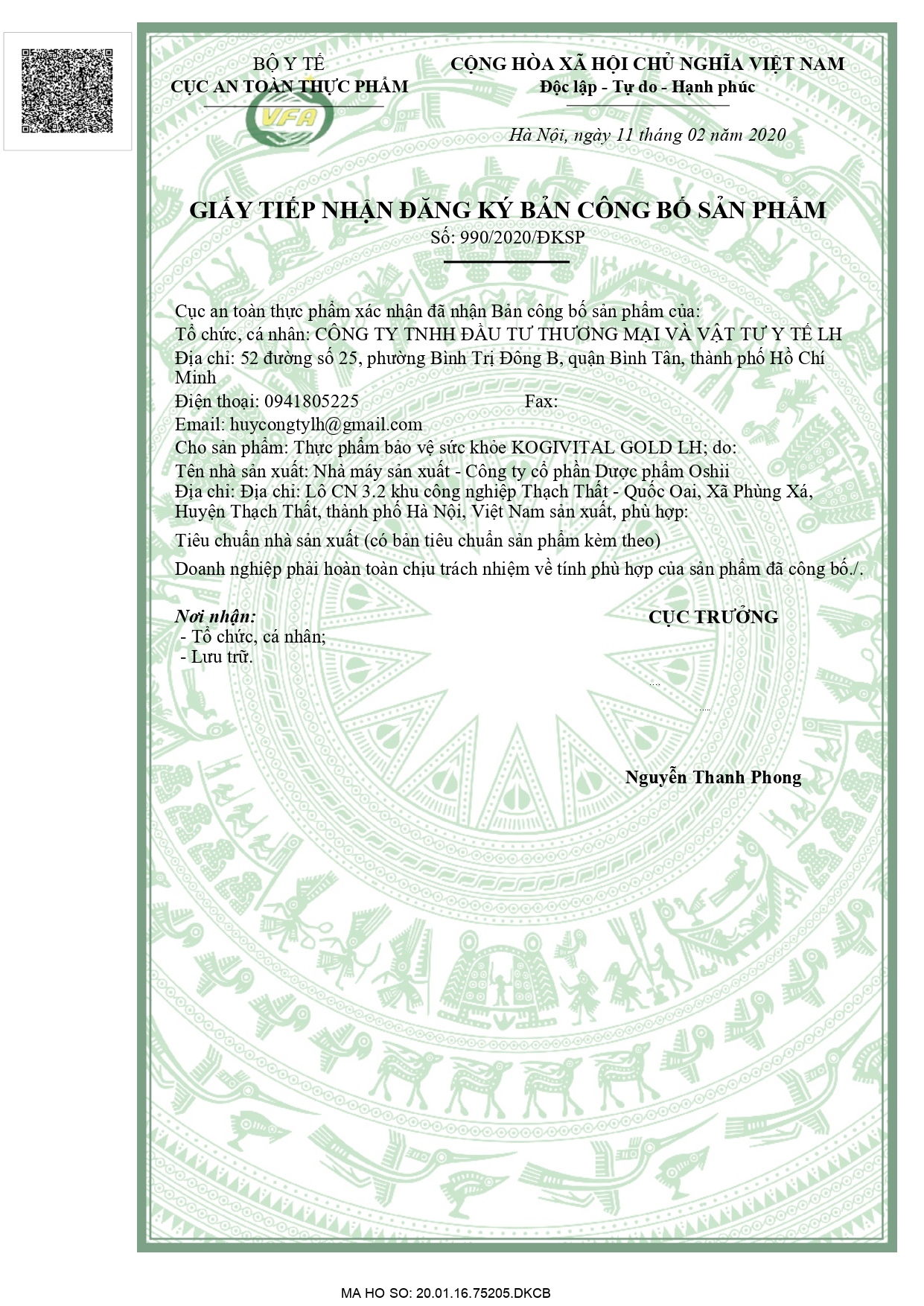 BỘ Y TẾ
CỤC AN TOÀN THỰC PHẨM

VFA

CỘNG HÒA XÃ HỘI CHỦ NGHĨA VIỆT NAM
Độc lập - Tự do - Hạnh phúc

Hà Nội, ngày 11 tháng 02 năm 2020

GIẤY TIẾP NHẬN ĐĂNG KÝ BẢN CÔNG BỐ SẢN PHẨM
Số: 990/2020/ĐKSP

Cục an toàn thực phẩm xác nhận đã nhận Bản công bố sản phẩm của:
Tổ chức, cá nhân: CÔNG TY TNHH ĐẦU TƯ THƯƠNG MẠI VÀ VẬT TƯ Y TẾ LH
Địa chỉ: 52 đường số 25, phường Bình Trị Đông B, quận Bình Tân, thành phố Hồ Chí Minh
Điện thoại: 0941805225 Fax:
Email: huycongtylh@gmail.com
Cho sản phẩm: Thực phẩm bảo vệ sức khỏe KOGIVITAL GOLD LH; do:
Tên nhà sản xuất: Nhà máy sản xuất - Công ty cổ phần Dược phẩm Oshii
Địa chỉ: Địa chỉ: Lô CN 3.2 khu công nghiệp Thạch Thất - Quốc Oai, Xã Phùng Xá, Huyện Thạch Thất, thành phố Hà Nội, Việt Nam sản xuất, phù hợp:
Tiêu chuẩn nhà sản xuất (có bản tiêu chuẩn sản phẩm kèm theo)
Doanh nghiệp phải hoàn toàn chịu trách nhiệm về tính phù hợp của sản phẩm đã công bố./.

Nơi nhận:
- Tổ chức, cá nhân;
- Lưu trữ.

CỤC TRƯỞNG

Nguyễn Thanh Phong

MA HO SO: 20.01.16.75205.DKCB